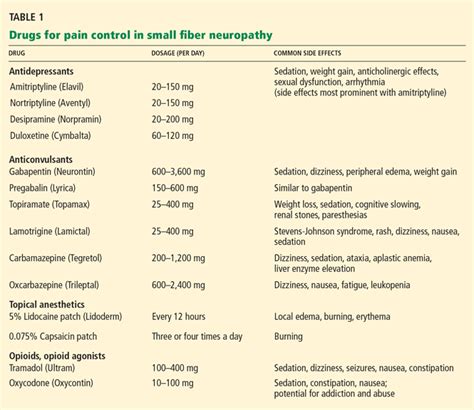 TABLE 1

Drugs for pain control in small fiber neuropathy

| DRUG | DOSAGE (PER DAY) | COMMON SIDE EFFECTS |
|---|---|---|
| **Antidepressants** | | Sedation, weight gain, anticholinergic effects, sexual dysfunction, arrhythmia (side effects most prominent with amitriptyline) |
| Amitriptyline (Elavil) | 20–150 mg | |
| Nortriptyline (Aventyl) | 20–150 mg | |
| Desipramine (Norpramin) | 20–200 mg | |
| Duloxetine (Cymbalta) | 60–120 mg | |
| **Anticonvulsants** | | |
| Gabapentin (Neurontin) | 600–3,600 mg | Sedation, dizziness, peripheral edema, weight gain |
| Pregabalin (Lyrica) | 150–600 mg | Similar to gabapentin |
| Topiramate (Topamax) | 25–400 mg | Weight loss, sedation, cognitive slowing, renal stones, paresthesias |
| Lamotrigine (Lamictal) | 25–400 mg | Stevens-Johnson syndrome, rash, dizziness, nausea, sedation |
| Carbamazepine (Tegretol) | 200–1,200 mg | Dizziness, sedation, ataxia, aplastic anemia, liver enzyme elevation |
| Oxcarbazepine (Trileptal) | 600–2,400 mg | Dizziness, nausea, fatigue, leukopenia |
| **Topical anesthetics** | | |
| 5% Lidocaine patch (Lidoderm) | Every 12 hours | Local edema, burning, erythema |
| 0.075% Capsaicin patch | Three or four times a day | Burning |
| **Opioids, opioid agonists** | | |
| Tramadol (Ultram) | 100–400 mg | Sedation, dizziness, seizures, nausea, constipation |
| Oxycodone (Oxycontin) | 10–100 mg | Sedation, constipation, nausea; potential for addiction and abuse |